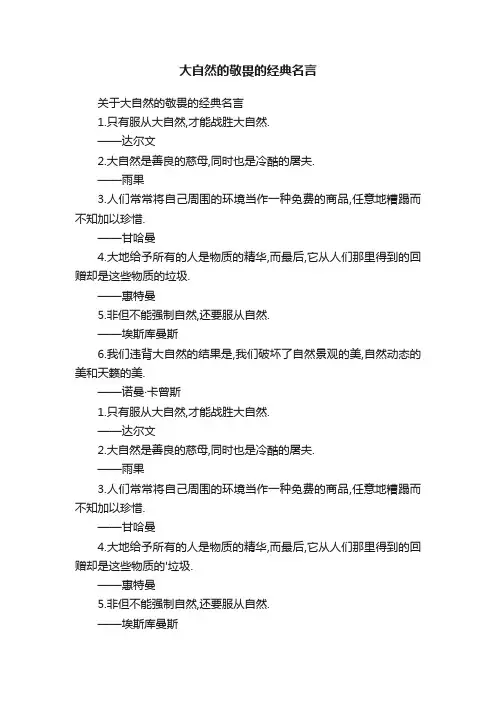 大自然的敬畏的经典名言

关于大自然的敬畏的经典名言

1.只有服从大自然,才能战胜大自然.

——达尔文

2.大自然是善良的慈母,同时也是冷酷的屠夫.

——雨果

3.人们常常将自己周围的环境当作一种免费的商品,任意地糟蹋而不知加以珍惜.

——甘哈曼

4.大地给予所有的人是物质的精华,而最后,它从人们那里得到的回赠却是这些物质的垃圾.

——惠特曼

5.非但不能强制自然,还要服从自然.

——埃斯库曼斯

6.我们违背大自然的结果是,我们破坏了自然景观的美,自然动态的美和天籁的美.

——诺曼·卡曾斯

1.只有服从大自然,才能战胜大自然.

——达尔文

2.大自然是善良的慈母,同时也是冷酷的屠夫.

——雨果

3.人们常常将自己周围的环境当作一种免费的商品,任意地糟蹋而不知加以珍惜.

——甘哈曼

4.大地给予所有的人是物质的精华,而最后,它从人们那里得到的回赠却是这些物质的'垃圾.

——惠特曼

5.非但不能强制自然,还要服从自然.

——埃斯库曼斯